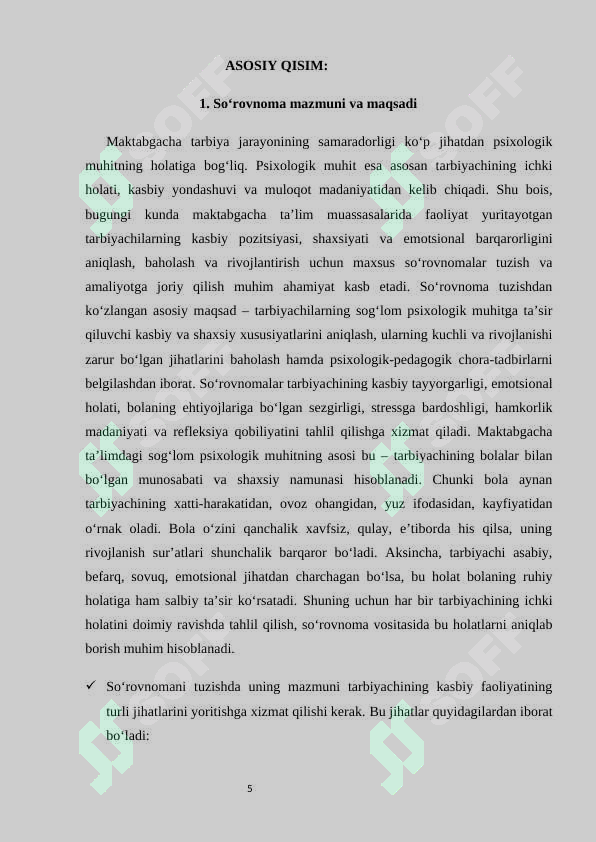 ASOSIY QISIM:

1. So‘rovnoma mazmuni va maqsadi

Maktabgacha tarbiya jarayonining samaradorligi ko‘p jihatdan psixologik muhitning holatiga bog‘liq. Psixologik muhit esa asosan tarbiyachining ichki holati, kasbiy yondashuvi va muloqot madaniyatidan kelib chiqadi. Shu bois, bugungi kunda maktabgacha ta’lim muassasalarida faoliyat yuritayotgan tarbiyachilarning kasbiy pozitsiyasi, shaxsiyati va emotsional barqarorligini aniqlash, baholash va rivojlantirish uchun maxsus so‘rovnomalar tuzish va amaliyotga joriy qilish muhim ahamiyat kasb etadi. So‘rovnoma tuzishdan ko‘zlangan asosiy maqsad – tarbiyachilarning sog‘lom psixologik muhitga ta’sir qiluvchi kasbiy va shaxsiy xususiyatlarini aniqlash, ularning kuchli va rivojlanishi zarur bo‘lgan jihatlarini baholash hamda psixologik-pedagogik chora-tadbirlarni belgilashdan iborat. So‘rovnomalar tarbiyachining kasbiy tayyorgarligi, emotsional holati, bolaning ehtiyojlariga bo‘lgan sezgirligi, stressga bardoshligi, hamkorlik madaniyati va refleksiya qobiliyatini tahlil qilishga xizmat qiladi. Maktabgacha ta’limdagi sog‘lom psixologik muhitning asosi bu – tarbiyachining bolalar bilan bo‘lgan munosabati va shaxsiy namunasi hisoblanadi. Chunki bola aynan tarbiyachining xatti-harakatidan, ovoz ohangidan, yuz ifodasidan, kayfiyatidan o‘rnak oladi. Bola o‘zini qanchalik xavfsiz, qulay, e’tiborda his qilsa, uning rivojlanish sur’atlari shunchalik barqaror bo‘ladi. Aksincha, tarbiyachi asabiy, befarq, sovuq, emotsional jihatdan charchagan bo‘lsa, bu holat bolaning ruhiy holatiga ham salbiy ta’sir ko‘rsatadi. Shuning uchun har bir tarbiyachining ichki holatini doimiy ravishda tahlil qilish, so‘rovnoma vositasida bu holatlarni aniqlab borish muhim hisoblanadi.

✓ So‘rovnomani tuzishda uning mazmuni tarbiyachining kasbiy faoliyatining turli jihatlarini yoritishga xizmat qilishi kerak. Bu jihatlar quyidagilardan iborat bo‘ladi:

5